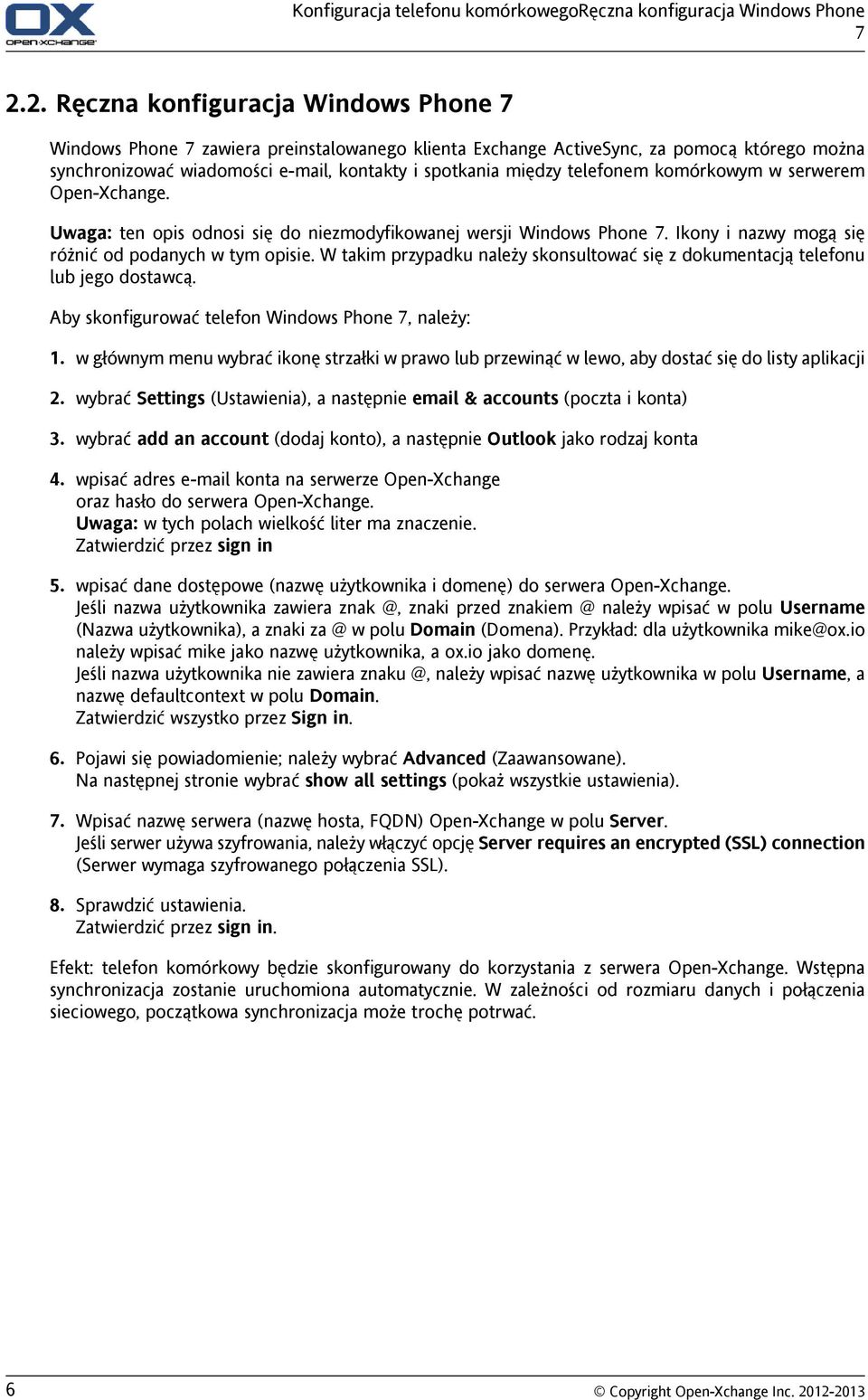 OX OPEN-XCHANGE

Konfiguracja telefonu komórkowegoRęczna konfiguracja Windows Phone 7

2.2. Ręczna konfiguracja Windows Phone 7

Windows Phone 7 zawiera preinstalowanego klienta Exchange ActiveSync, za pomocą którego można synchronizować wiadomości e-mail, kontakty i spotkania między telefonem komórkowym w serwerem Open-Xchange.

Uwaga: ten opis odnosi się do niezmodyfikowanej wersji Windows Phone 7. Ikony i nazwy mogą się różnić od podanych w tym opisie. W takim przypadku należy skonsultować się z dokumentacją telefonu lub jego dostawcą.

Aby skonfigurować telefon Windows Phone 7, należy:

1. w głównym menu wybrać ikonę strzałki w prawo lub przewinąć w lewo, aby dostać się do listy aplikacji

2. wybrać Settings (Ustawienia), a następnie email & accounts (poczta i konta)

3. wybrać add an account (dodaj konto), a następnie Outlook jako rodzaj konta

4. wpisać adres e-mail konta na serwerze Open-Xchange oraz hasło do serwera Open-Xchange.
Uwaga: w tych polach wielkość liter ma znaczenie.
Zatwierdzić przez sign in

5. wpisać dane dostępowe (nazwę użytkownika i domenę) do serwera Open-Xchange.
Jeśli nazwa użytkownika zawiera znak @, znaki przed znakiem @ należy wpisać w polu Username (Nazwa użytkownika), a znaki za @ w polu Domain (Domena). Przykład: dla użytkownika mike@ox.io należy wpisać mike jako nazwę użytkownika, a ox.io jako domenę.
Jeśli nazwa użytkownika nie zawiera znaku @, należy wpisać nazwę użytkownika w polu Username, a nazwę defaultcontext w polu Domain.
Zatwierdzić wszystko przez Sign in.

6. Pojawi się powiadomienie; należy wybrać Advanced (Zaawansowane).
Na następnej stronie wybrać show all settings (pokaż wszystkie ustawienia).

7. Wpisać nazwę serwera (nazwę hosta, FQDN) Open-Xchange w polu Server.
Jeśli serwer używa szyfrowania, należy włączyć opcję Server requires an encrypted (SSL) connection (Serwer wymaga szyfrowanego połączenia SSL).

8. Sprawdzić ustawienia.
Zatwierdzić przez sign in.

Efekt: telefon komórkowy będzie skonfigurowany do korzystania z serwera Open-Xchange. Wstępna synchronizacja zostanie uruchomiona automatycznie. W zależności od rozmiaru danych i połączenia sieciowego, początkowa synchronizacja może trochę potrwać.

6

© Copyright Open-Xchange Inc. 2012-2013